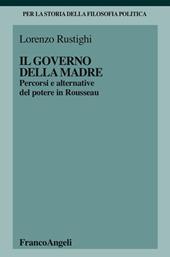 PER LA STORIA DELLA FILOSOFIA POLITICA

Lorenzo Rustighi

IL GOVERNO DELLA MADRE
Percorsi e alternative del potere in Rousseau

FrancoAngeli